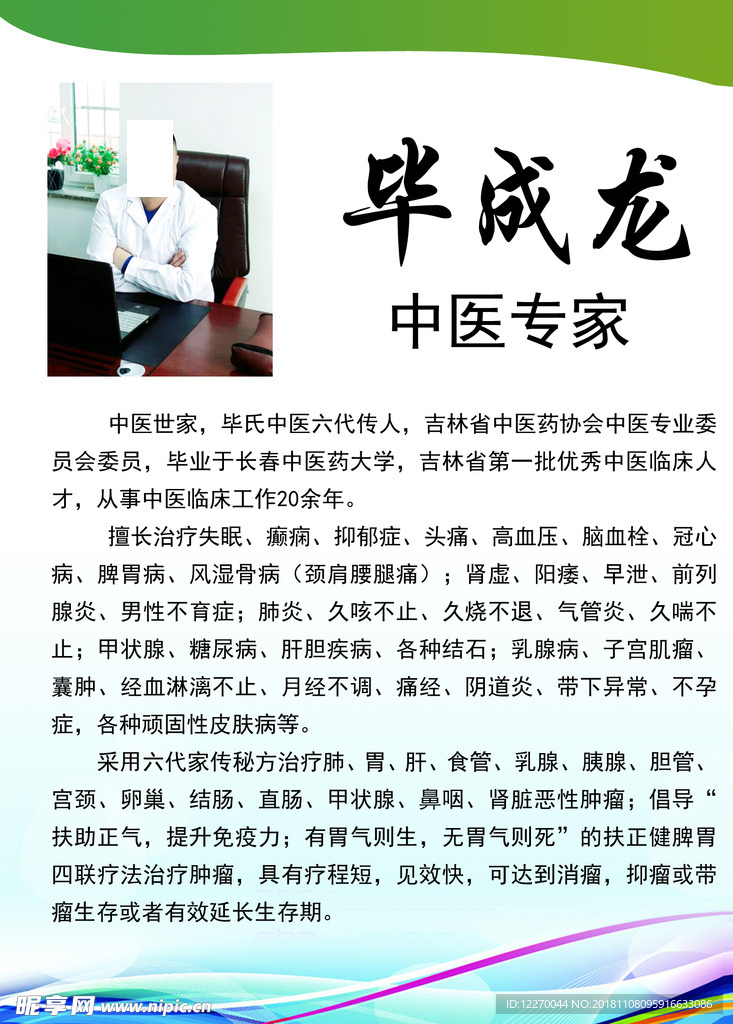 毕成龙

中医专家

中医世家，毕氏中医六代传人，吉林省中医药协会中医专业委员会委员，毕业于长春中医药大学，吉林省第一批优秀中医临床人才，从事中医临床工作20余年。

擅长治疗失眠、癫痫、抑郁症、头痛、高血压、脑血栓、冠心病、脾胃病、风湿骨病（颈肩腰腿痛）；肾虚、阳痿、早泄、前列腺炎、男性不育症；肺炎、久咳不止、久烧不退、气管炎、久喘不止；甲状腺、糖尿病、肝胆疾病、各种结石；乳腺病、子宫肌瘤、囊肿、经血淋漓不止、月经不调、痛经、阴道炎、带下异常、不孕症，各种顽固性皮肤病等。

采用六代家传秘方治疗肺、胃、肝、食管、乳腺、胰腺、胆管、宫颈、卵巢、结肠、直肠、甲状腺、鼻咽、肾脏恶性肿瘤；倡导“扶助正气，提升免疫力；有胃气则生，无胃气则死”的扶正健脾胃四联疗法治疗肿瘤，具有疗程短，见效快，可达到消瘤，抑瘤或带瘤生存或者有效延长生存期。

昵享网 www.nipic.cn

ID:12270044 NO:20181108095916633086